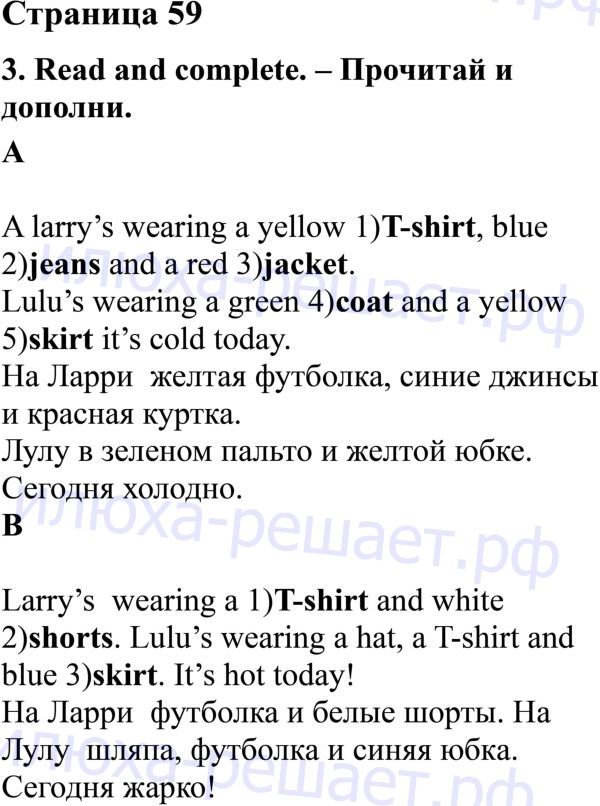 Страница 59

3. Read and complete. – Прочитай и дополни.

A

A larry's wearing a yellow 1)T-shirt, blue 2)jeans and a red 3)jacket.
Lulu's wearing a green 4)coat and a yellow 5)skirt it's cold today.
На Ларри желтая футболка, синие джинсы и красная куртка.
Лулу в зеленом пальто и желтой юбке.
Сегодня холодно.

B

Larry's wearing a 1)T-shirt and white 2)shorts. Lulu's wearing a hat, a T-shirt and blue 3)skirt. It's hot today!
На Ларри футболка и белые шорты. На Лулу шляпа, футболка и синяя юбка.
Сегодня жарко!

Илюха-решает.рф